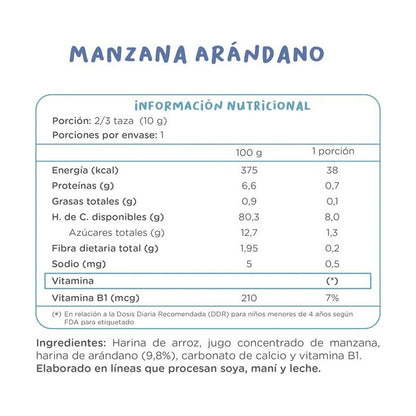 MANZANA ARÁNDANO

INFORMACIÓN NUTRICIONAL

Porción: 2/3 taza (10 g)
Porciones por envase: 1

| | 100 g | 1 porción |
|---|---|---|
| Energía (kcal) | 375 | 38 |
| Proteínas (g) | 6,6 | 0,7 |
| Grasas totales (g) | 0,9 | 0,1 |
| H. de C. disponibles (g) | 80,3 | 8,0 |
| Azúcares totales (g) | 12,7 | 1,3 |
| Fibra dietaria total (g) | 1,95 | 0,2 |
| Sodio (mg) | 5 | 0,5 |
| Vitamina | | (*) |
| Vitamina B1 (mcg) | 210 | 7% |

(*) En relación a la Dosis Diaria Recomendada (DDR) para niños menores de 4 años según FDA para etiquetado

Ingredientes: Harina de arroz, jugo concentrado de manzana, harina de arándano (9,8%), carbonato de calcio y vitamina B1.
Elaborado en líneas que procesan soya, maní y leche.